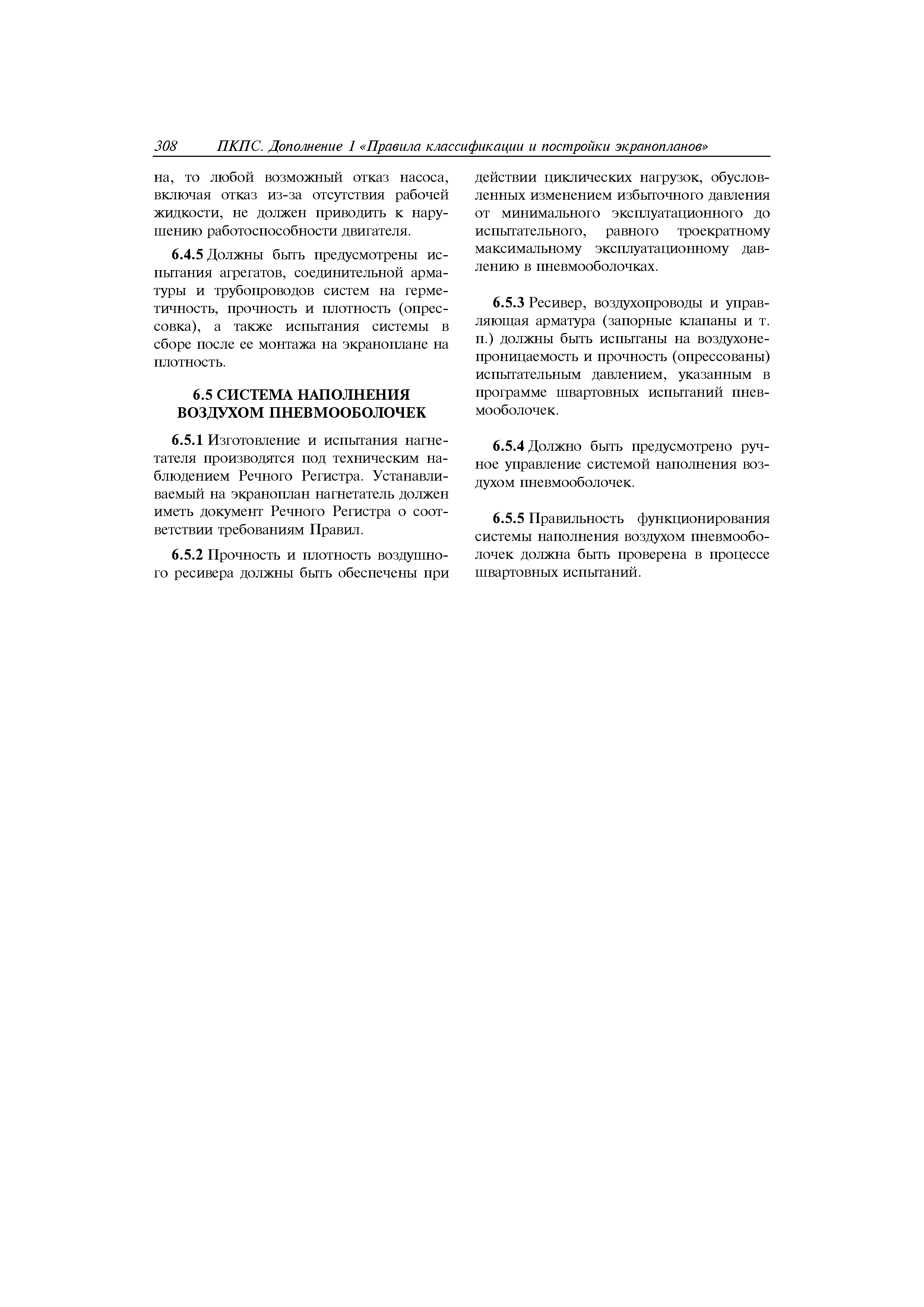 308 ПКПС. Дополнение 1 «Правила классификации и постройки экранопланов»

на, то любой возможный отказ насоса, включая отказ из-за отсутствия рабочей жидкости, не должен приводить к нарушению работоспособности двигателя.

6.4.5 Должны быть предусмотрены испытания агрегатов, соединительной арматуры и трубопроводов систем на герметичность, прочность и плотность (опрессовка), а также испытания системы в сборе после ее монтажа на экраноплане на плотность.

6.5 СИСТЕМА НАПОЛНЕНИЯ ВОЗДУХОМ ПНЕВМООБОЛОЧЕК

6.5.1 Изготовление и испытания нагнетателя производятся под техническим наблюдением Речного Регистра. Устанавливаемый на экраноплан нагнетатель должен иметь документ Речного Регистра о соответствии требованиям Правил.

6.5.2 Прочность и плотность воздушного ресивера должны быть обеспечены при действии циклических нагрузок, обусловленных изменением избыточного давления от минимального эксплуатационного до испытательного, равного троекратному максимальному эксплуатационному давлению в пневмооболочках.

6.5.3 Ресивер, воздухопроводы и управляющая арматура (запорные клапаны и т. п.) должны быть испытаны на воздухонепроницаемость и прочность (опрессованы) испытательным давлением, указанным в программе швартовных испытаний пневмооболочек.

6.5.4 Должно быть предусмотрено ручное управление системой наполнения воздухом пневмооболочек.

6.5.5 Правильность функционирования системы наполнения воздухом пневмооболочек должна быть проверена в процессе швартовных испытаний.